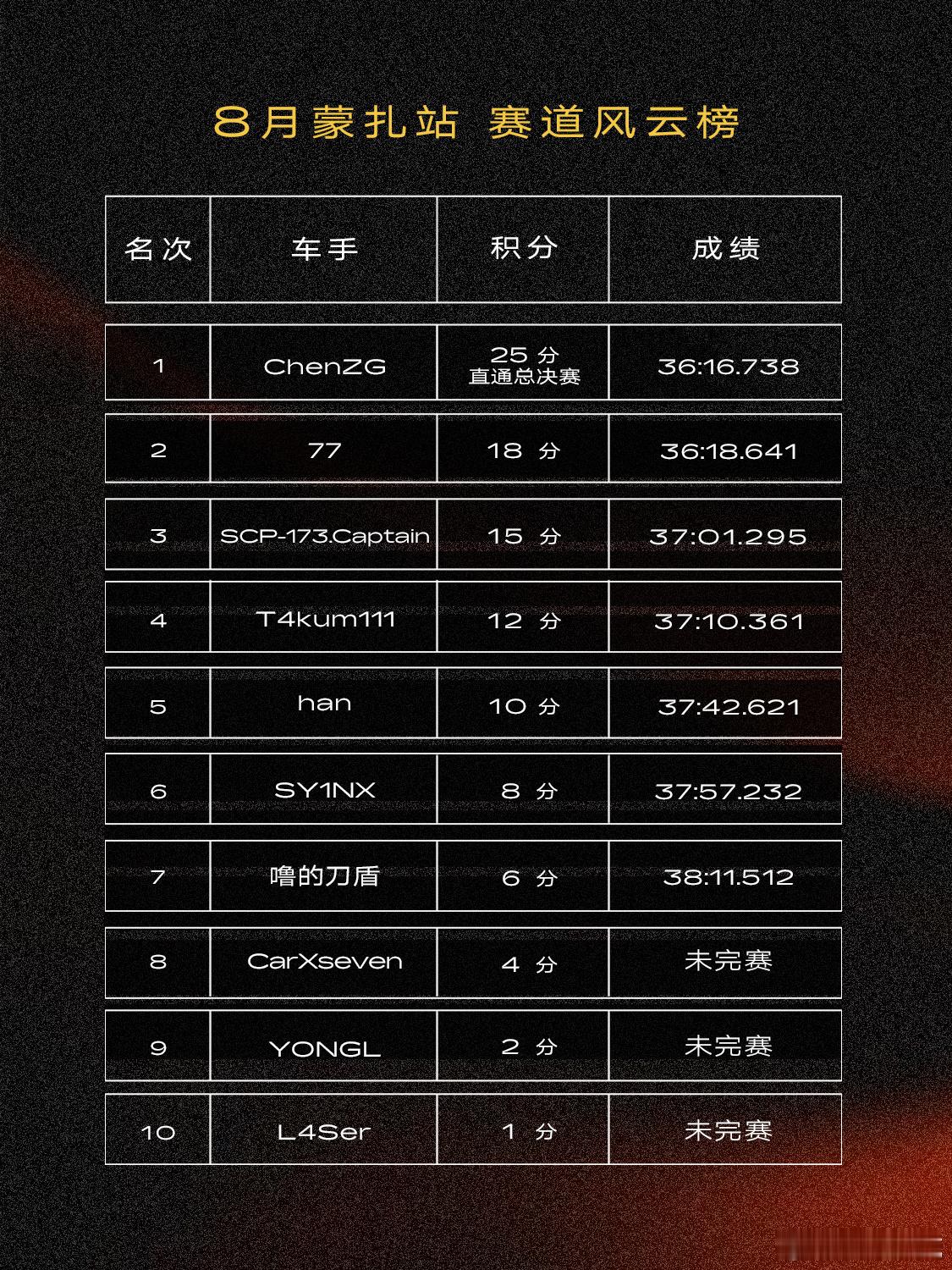 8月蒙扎站 赛道风云榜

| 名次 | 车手 | 积分 | 成绩 |
|---|---|---|---|
| 1 | ChenZG | 25分 直通总决赛 | 36:16.738 |
| 2 | 77 | 18分 | 36:18.641 |
| 3 | SCP-173.Captain | 15分 | 37:01.295 |
| 4 | T4kum111 | 12分 | 37:10.361 |
| 5 | han | 10分 | 37:42.621 |
| 6 | SY1NX | 8分 | 37:57.232 |
| 7 | 噜的刀盾 | 6分 | 38:11.512 |
| 8 | CarXseven | 4分 | 未完赛 |
| 9 | YONGL | 2分 | 未完赛 |
| 10 | L4Ser | 1分 | 未完赛 |